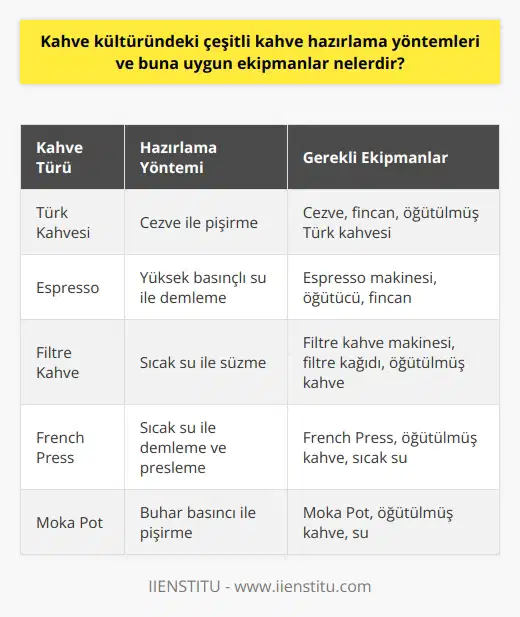 Kahve kültüründeki çeşitli kahve hazırlama yöntemleri ve buna uygun ekipmanlar nelerdir?

| Kahve Türü | Hazırlama Yöntemi | Gerekli Ekipmanlar |
|---|---|---|
| Türk Kahvesi | Cezve ile pişirme | Cezve, fincan, öğütülmüş Türk kahvesi |
| Espresso | Yüksek basınçlı su ile demleme | Espresso makinesi, öğütücü, fincan |
| Filtre Kahve | Sıcak su ile süzme | Filtre kahve makinesi, filtre kağıdı, öğütülmüş kahve |
| French Press | Sıcak su ile demleme ve presleme | French Press, öğütülmüş kahve, sıcak su |
| Moka Pot | Buhar basıncı ile pişirme | Moka Pot, öğütülmüş kahve, su |

IIENSTITU - www.iienstitu.com